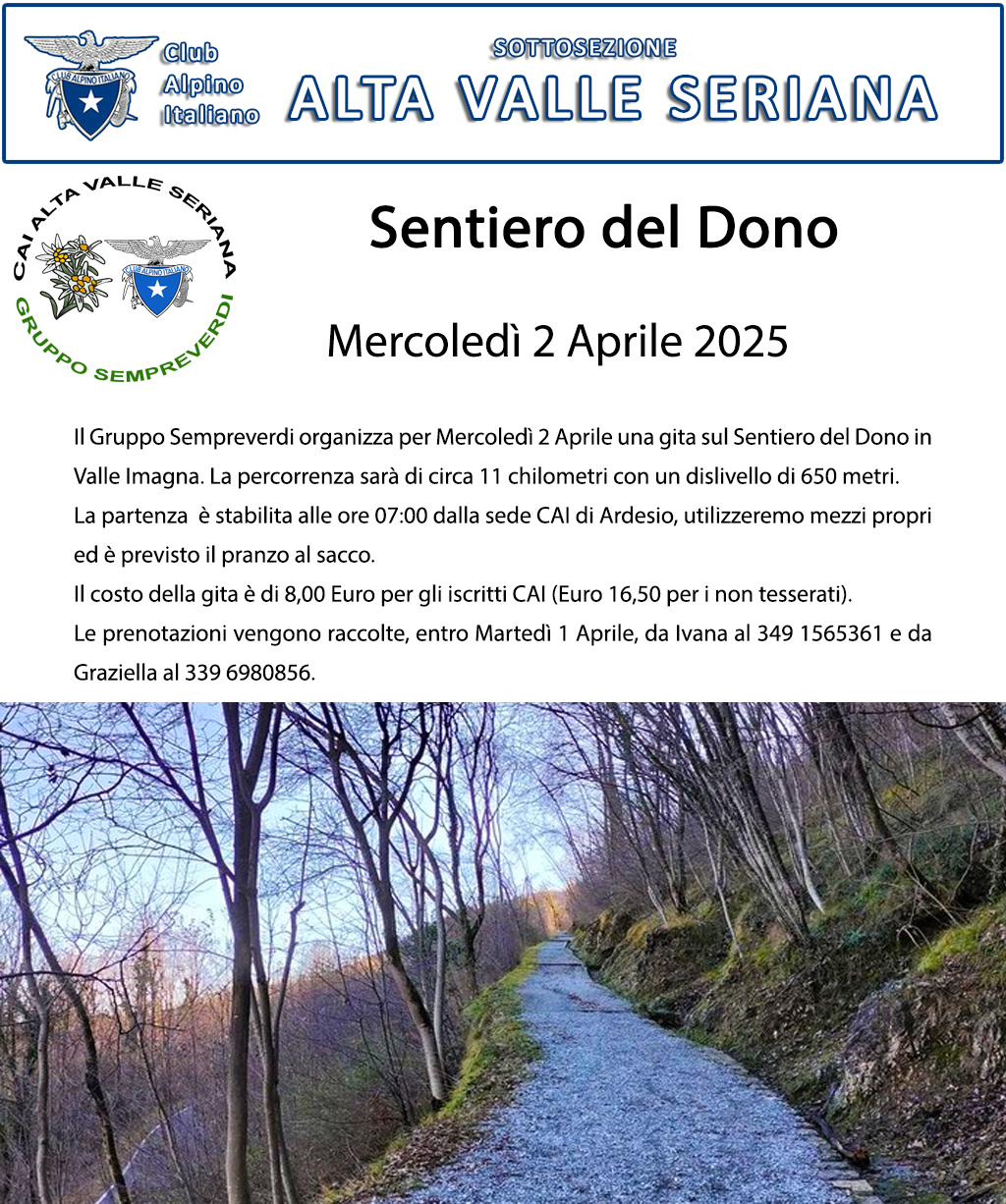 CLUB ALPINO ITALIANO

Club Alpino Italiano

SOTTOSEZIONE
ALTA VALLE SERIANA

CAI ALTA VALLE SERIANA
CLUB ALPINO ITALIANO
GRUPPO SEMPREVERDI

Sentiero del Dono

Mercoledì 2 Aprile 2025

Il Gruppo Sempreverdi organizza per Mercoledì 2 Aprile una gita sul Sentiero del Dono in Valle Imagna. La percorrenza sarà di circa 11 chilometri con un dislivello di 650 metri.
La partenza è stabilita alle ore 07:00 dalla sede CAI di Ardesio, utilizzeremo mezzi propri ed è previsto il pranzo al sacco.
Il costo della gita è di 8,00 Euro per gli iscritti CAI (Euro 16,50 per i non tesserati).
Le prenotazioni vengono raccolte, entro Martedì 1 Aprile, da Ivana al 349 1565361 e da Graziella al 339 6980856.